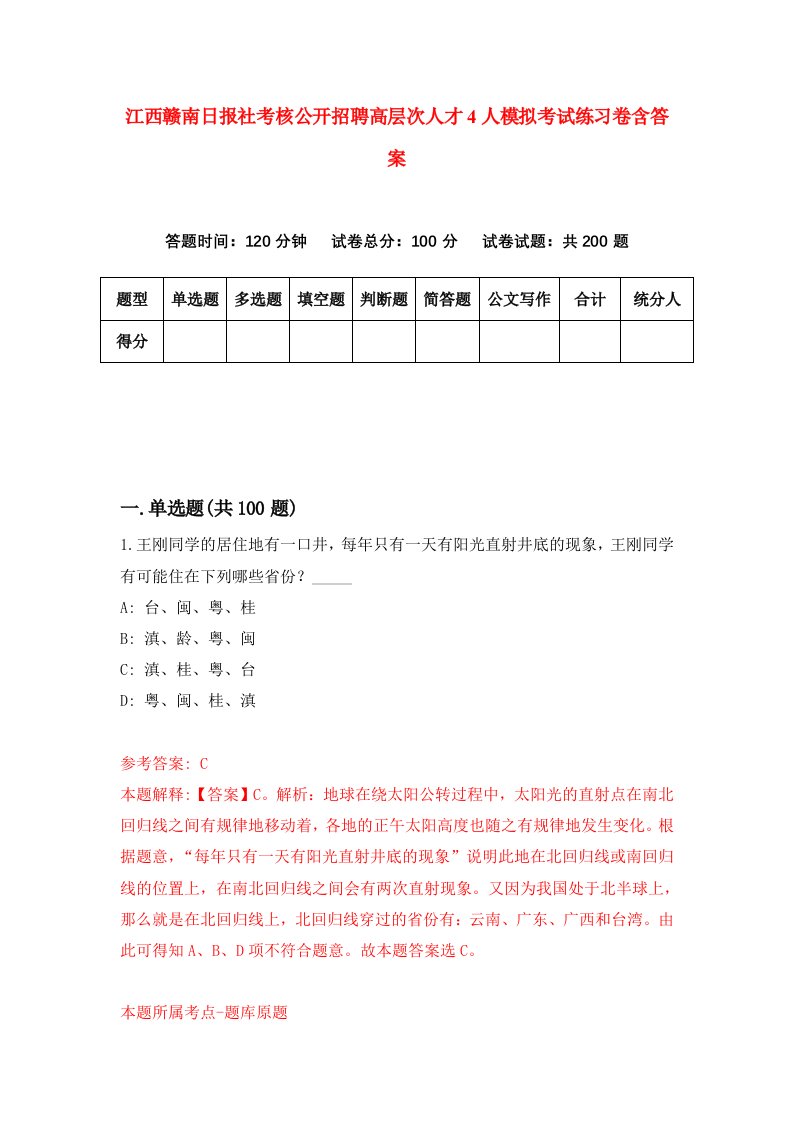 江西赣南日报社考核公开招聘高层次人才4人模拟考试练习卷含答案

答题时间：120分钟　试卷总分：100分　试卷试题：共200题

| 题型 | 单选题 | 多选题 | 填空题 | 判断题 | 简答题 | 公文写作 | 合计 | 统分人 |
|---|---|---|---|---|---|---|---|---|
| 得分 | | | | | | | | |

一.单选题(共100题)

1.王刚同学的居住地有一口井，每年只有一天有阳光直射井底的现象，王刚同学有可能住在下列哪些省份？_____

A: 台、闽、粤、桂

B: 滇、黔、粤、闽

C: 滇、桂、粤、台

D: 粤、闽、桂、滇

参考答案: C

本题解释:【答案】C。解析：地球在绕太阳公转过程中，太阳光的直射点在南北回归线之间有规律地移动着，各地的正午太阳高度也随之有规律地发生变化。根据题意，“每年只有一天有阳光直射井底的现象”说明此地在北回归线或南回归线的位置上，在南北回归线之间会有两次直射现象。又因为我国处于北半球上，那么就是在北回归线上，北回归线穿过的省份有：云南、广东、广西和台湾。由此可得知A、B、D项不符合题意。故本题答案选C。

本题所属考点-题库原题